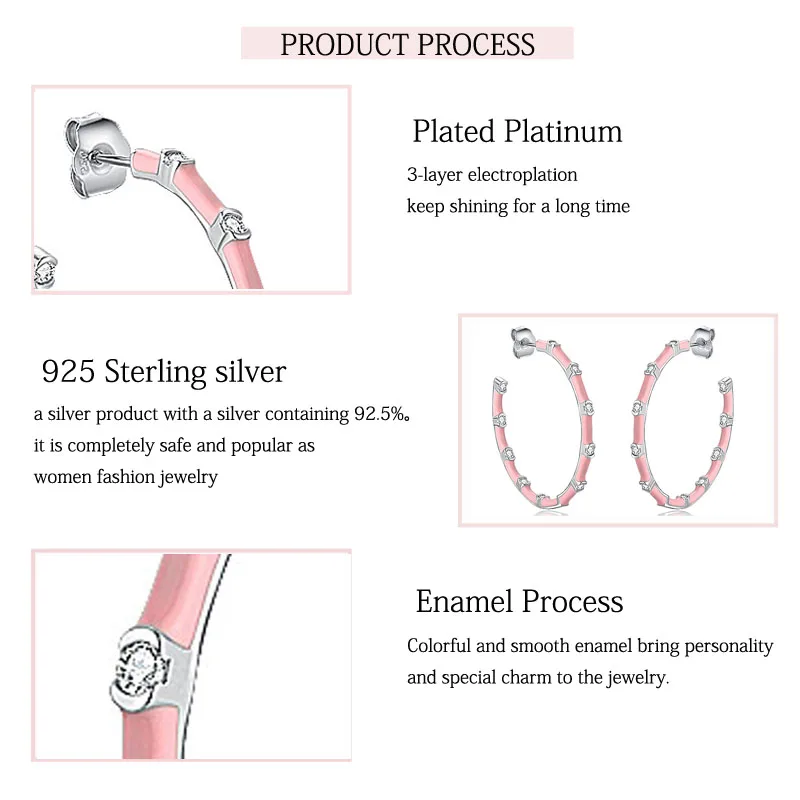 PRODUCT PROCESS

Plated Platinum

3-layer electroplation
keep shining for a long time

925 Sterling silver

a silver product with a silver containing 92.5%。
it is completely safe and popular as
women fashion jewelry

Enamel Process

Colorful and smooth enamel bring personality and special charm to the jewelry.